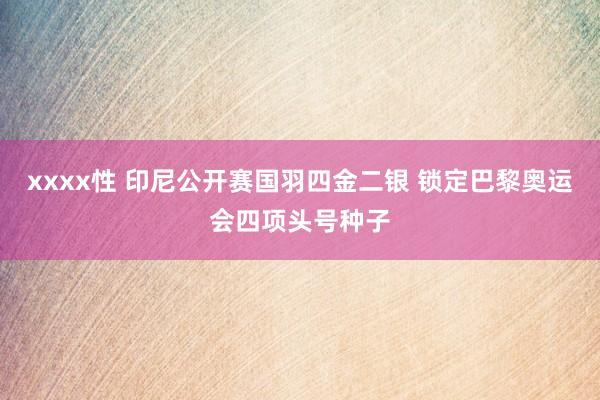 xxxx性 印尼公开赛国羽四金二银 锁定巴黎奥运会四项头号种子